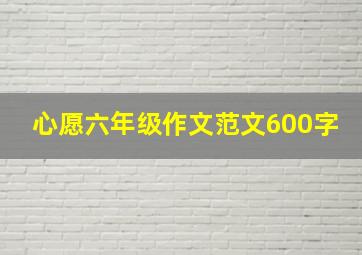 心愿六年级作文范文600字